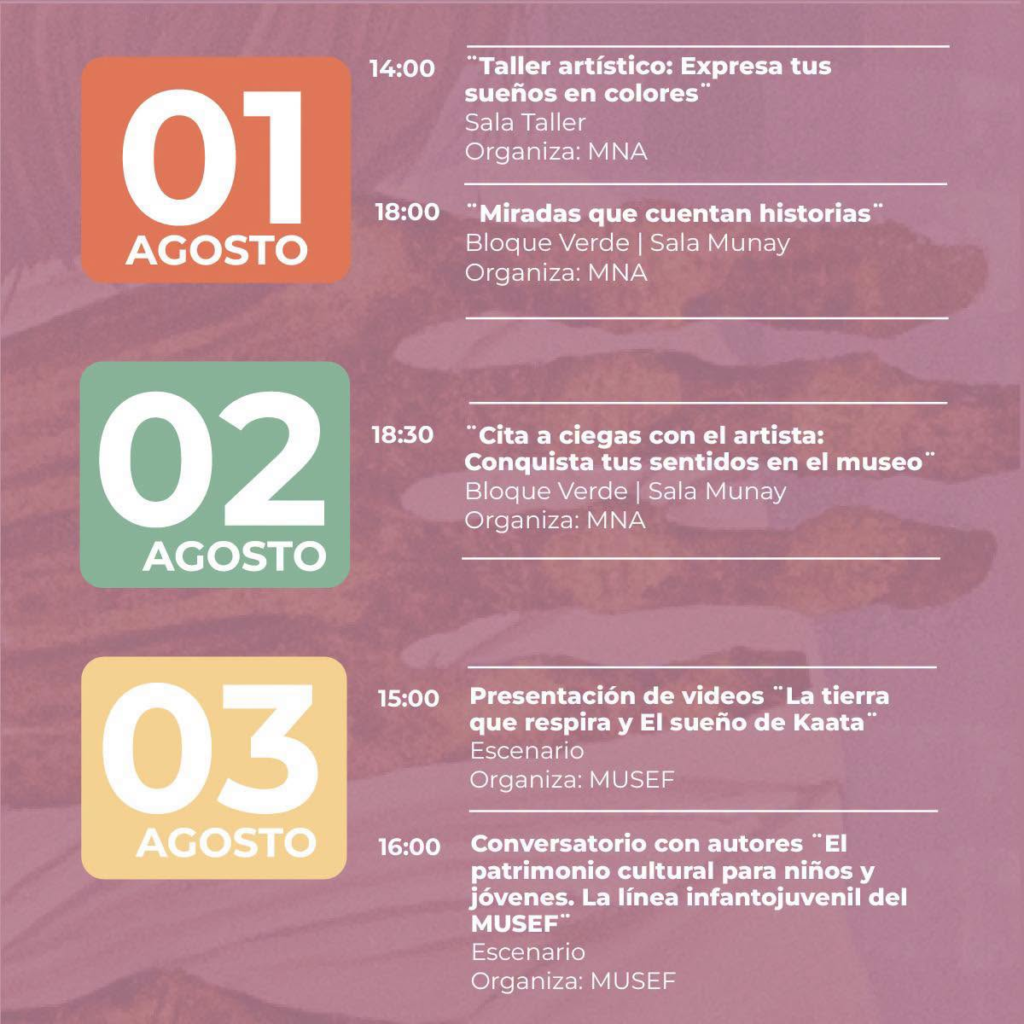 01
AGOSTO

14:00
¨Taller artístico: Expresa tus sueños en colores¨
Sala Taller
Organiza: MNA

18:00
¨Miradas que cuentan historias¨
Bloque Verde | Sala Munay
Organiza: MNA

02
AGOSTO

18:30
¨Cita a ciegas con el artista: Conquista tus sentidos en el museo¨
Bloque Verde | Sala Munay
Organiza: MNA

03
AGOSTO

15:00
Presentación de videos ¨La tierra que respira y El sueño de Kaata¨
Escenario
Organiza: MUSEF

16:00
Conversatorio con autores ¨El patrimonio cultural para niños y jóvenes. La línea infantojuvenil del MUSEF¨
Escenario
Organiza: MUSEF